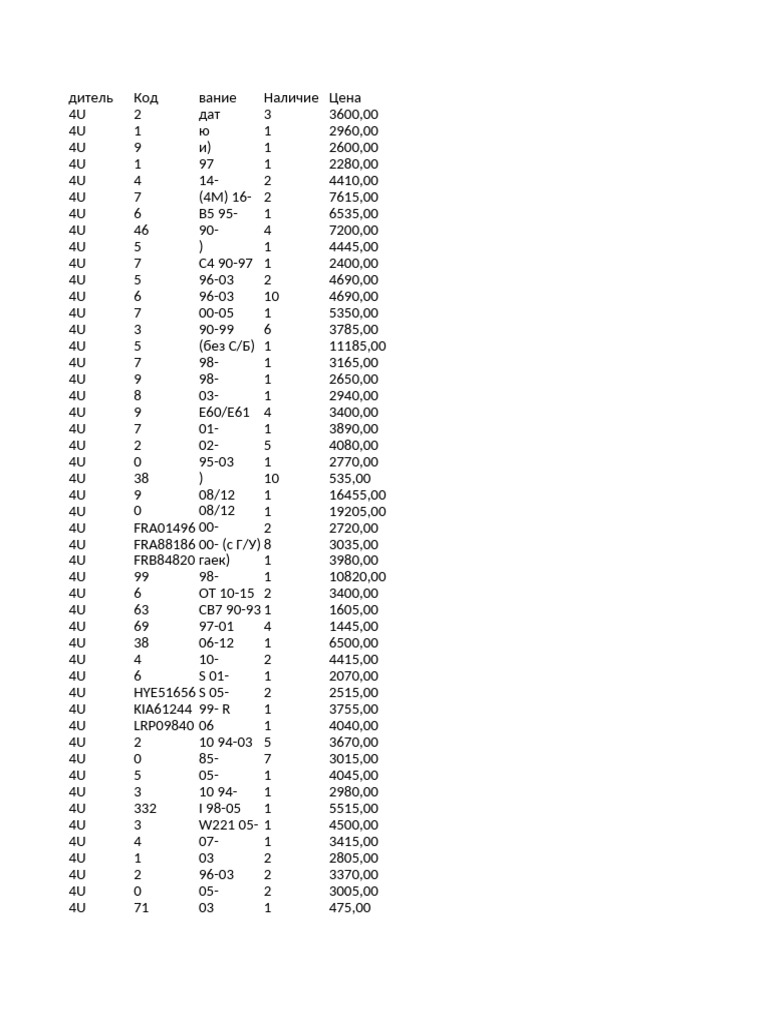 | дитель | Код | вание | Наличие | Цена |
|---|---|---|---|---|
| 4U | 2 | дат | 3 | 3600,00 |
| 4U | 1 | ю | 1 | 2960,00 |
| 4U | 9 | и) | 1 | 2600,00 |
| 4U | 1 | 97 | 1 | 2280,00 |
| 4U | 4 | 14- | 2 | 4410,00 |
| 4U | 7 | (4M) 16- | 2 | 7615,00 |
| 4U | 6 | B5 95- | 1 | 6535,00 |
| 4U | 46 | 90- | 4 | 7200,00 |
| 4U | 5 | ) | 1 | 4445,00 |
| 4U | 7 | C4 90-97 | 1 | 2400,00 |
| 4U | 5 | 96-03 | 2 | 4690,00 |
| 4U | 6 | 96-03 | 10 | 4690,00 |
| 4U | 7 | 00-05 | 1 | 5350,00 |
| 4U | 3 | 90-99 | 6 | 3785,00 |
| 4U | 5 | (без С/Б) | 1 | 11185,00 |
| 4U | 7 | 98- | 1 | 3165,00 |
| 4U | 9 | 98- | 1 | 2650,00 |
| 4U | 8 | 03- | 1 | 2940,00 |
| 4U | 9 | E60/E61 | 4 | 3400,00 |
| 4U | 7 | 01- | 1 | 3890,00 |
| 4U | 2 | 02- | 5 | 4080,00 |
| 4U | 0 | 95-03 | 1 | 2770,00 |
| 4U | 38 | ) | 10 | 535,00 |
| 4U | 9 | 08/12 | 1 | 16455,00 |
| 4U | 0 | 08/12 | 1 | 19205,00 |
| 4U | FRA01496 | 00- | 2 | 2720,00 |
| 4U | FRA88186 | 00- (с Г/У) | 8 | 3035,00 |
| 4U | FRB84820 | гаек) | 1 | 3980,00 |
| 4U | 99 | 98- | 1 | 10820,00 |
| 4U | 6 | OT 10-15 | 2 | 3400,00 |
| 4U | 63 | CB7 90-93 | 1 | 1605,00 |
| 4U | 69 | 97-01 | 4 | 1445,00 |
| 4U | 38 | 06-12 | 1 | 6500,00 |
| 4U | 4 | 10- | 2 | 4415,00 |
| 4U | 6 | S 01- | 1 | 2070,00 |
| 4U | HYE51656 | S 05- | 2 | 2515,00 |
| 4U | KIA61244 | 99- R | 1 | 3755,00 |
| 4U | LRP09840 | 06 | 1 | 4040,00 |
| 4U | 2 | 10 94-03 | 5 | 3670,00 |
| 4U | 0 | 85- | 7 | 3015,00 |
| 4U | 5 | 05- | 1 | 4045,00 |
| 4U | 3 | 10 94- | 1 | 2980,00 |
| 4U | 332 | I 98-05 | 1 | 5515,00 |
| 4U | 3 | W221 05- | 1 | 4500,00 |
| 4U | 4 | 07- | 1 | 3415,00 |
| 4U | 1 | 03 | 2 | 2805,00 |
| 4U | 2 | 96-03 | 2 | 3370,00 |
| 4U | 0 | 05- | 2 | 3005,00 |
| 4U | 71 | 03 | 1 | 475,00 |